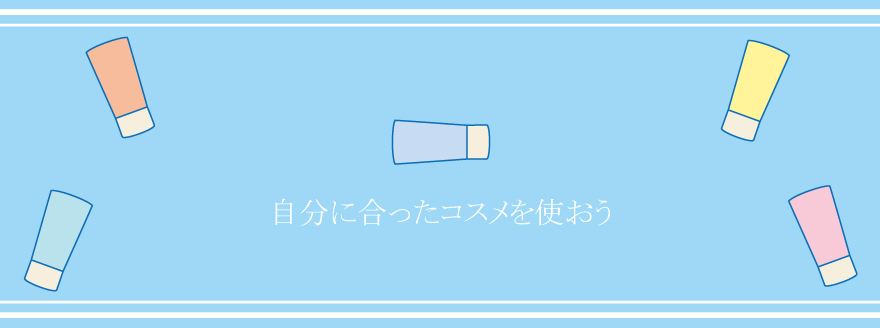 自分に合ったコスメを使おう